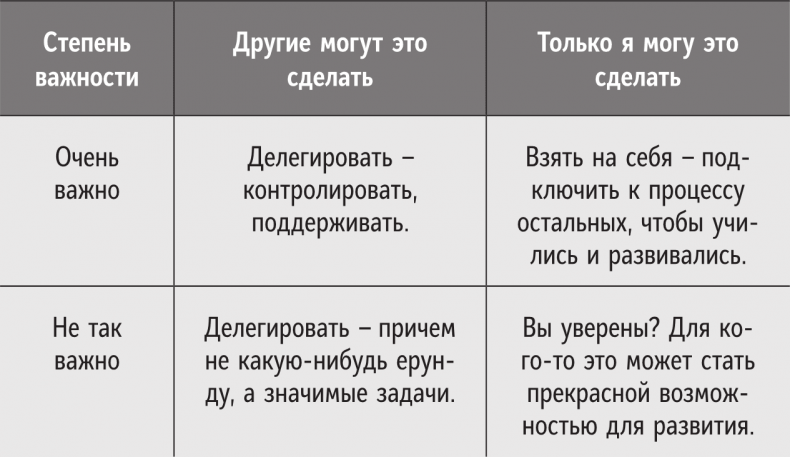 | Степень важности | Другие могут это сделать | Только я могу это сделать |
|---|---|---|
| Очень важно | Делегировать – контролировать, поддерживать. | Взять на себя – подключить к процессу остальных, чтобы учились и развивались. |
| Не так важно | Делегировать – причем не какую-нибудь ерунду, а значимые задачи. | Вы уверены? Для кого-то это может стать прекрасной возможностью для развития. |